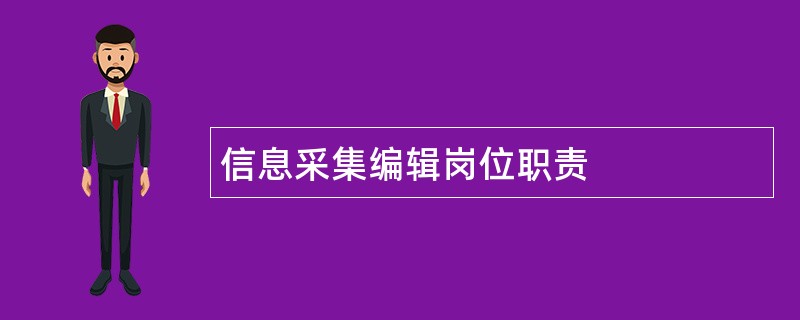 信息采集编辑岗位职责